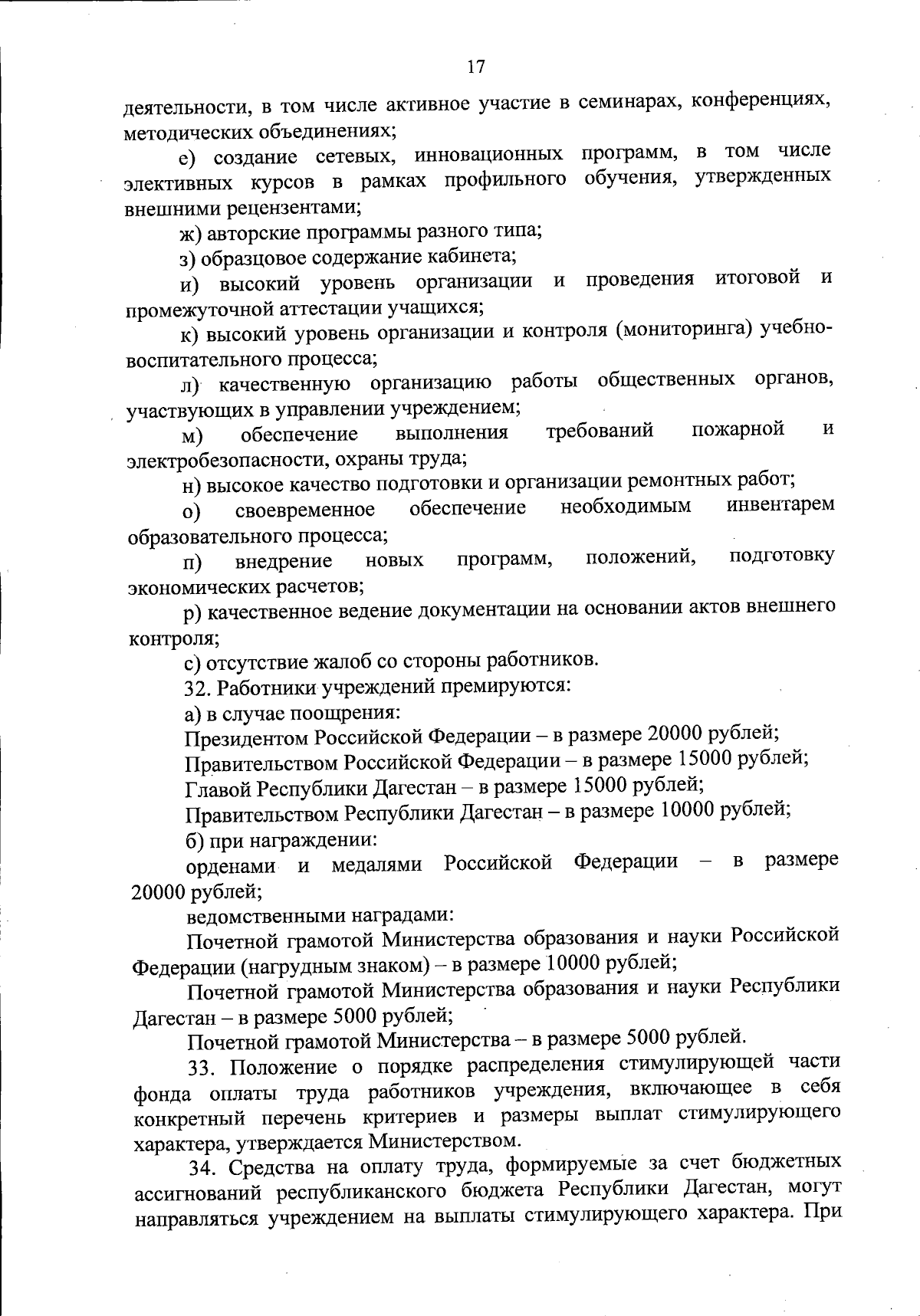 17

деятельности, в том числе активное участие в семинарах, конференциях, методических объединениях;

е) создание сетевых, инновационных программ, в том числе элективных курсов в рамках профильного обучения, утвержденных внешними рецензентами;

ж) авторские программы разного типа;

з) образцовое содержание кабинета;

и) высокий уровень организации и проведения итоговой и промежуточной аттестации учащихся;

к) высокий уровень организации и контроля (мониторинга) учебно-воспитательного процесса;

л) качественную организацию работы общественных органов, участвующих в управлении учреждением;

м) обеспечение выполнения требований пожарной и электробезопасности, охраны труда;

н) высокое качество подготовки и организации ремонтных работ;

о) своевременное обеспечение необходимым инвентарем образовательного процесса;

п) внедрение новых программ, положений, подготовку экономических расчетов;

р) качественное ведение документации на основании актов внешнего контроля;

с) отсутствие жалоб со стороны работников.

32. Работники учреждений премируются:

а) в случае поощрения:

Президентом Российской Федерации – в размере 20000 рублей;

Правительством Российской Федерации – в размере 15000 рублей;

Главой Республики Дагестан – в размере 15000 рублей;

Правительством Республики Дагестан – в размере 10000 рублей;

б) при награждении:

орденами и медалями Российской Федерации – в размере 20000 рублей;

ведомственными наградами:

Почетной грамотой Министерства образования и науки Российской Федерации (нагрудным знаком) – в размере 10000 рублей;

Почетной грамотой Министерства образования и науки Республики Дагестан – в размере 5000 рублей;

Почетной грамотой Министерства – в размере 5000 рублей.

33. Положение о порядке распределения стимулирующей части фонда оплаты труда работников учреждения, включающее в себя конкретный перечень критериев и размеры выплат стимулирующего характера, утверждается Министерством.

34. Средства на оплату труда, формируемые за счет бюджетных ассигнований республиканского бюджета Республики Дагестан, могут направляться учреждением на выплаты стимулирующего характера. При